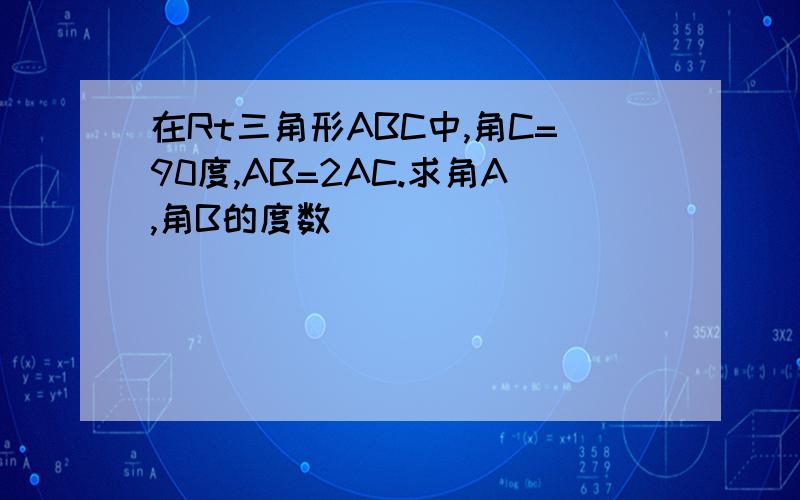 在Rt三角形ABC中,角C=90度,AB=2AC.求角A,角B的度数